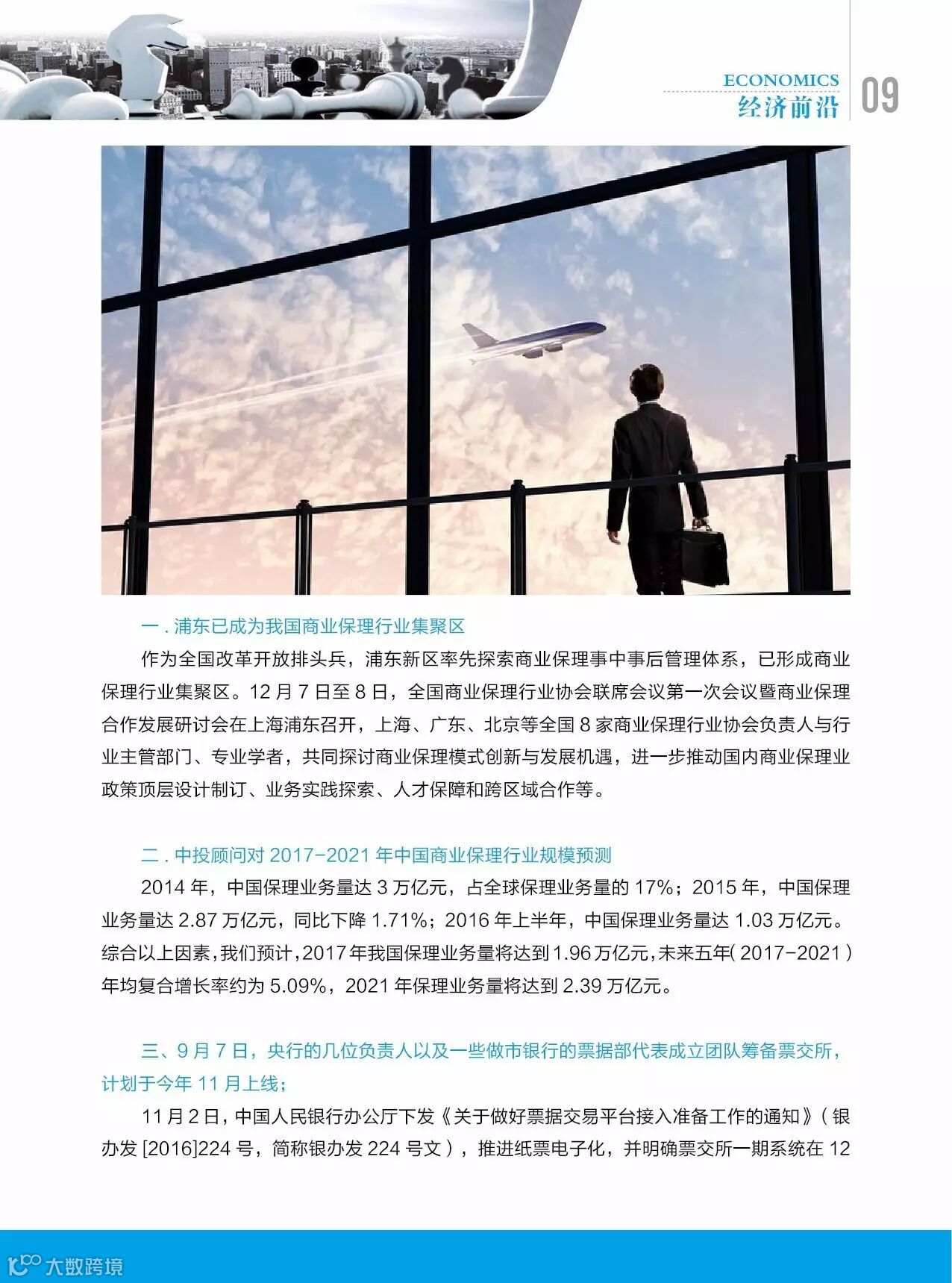 ECONOMICS
经济前沿
09

一.浦东已成为我国商业保理行业集聚区

作为全国改革开放排头兵，浦东新区率先探索商业保理事中事后管理体系，已形成商业保理行业集聚区。12月7日至8日，全国商业保理行业协会联席会议第一次会议暨商业保理合作发展研讨会在上海浦东召开，上海、广东、北京等全国8家商业保理行业协会负责人与行业主管部门、专业学者，共同探讨商业保理模式创新与发展机遇，进一步推动国内商业保理业政策顶层设计制订、业务实践探索、人才保障和跨区域合作等。

二.中投顾问对2017-2021年中国商业保理行业规模预测

2014年，中国保理业务量达3万亿元，占全球保理业务量的17%；2015年，中国保理业务量达2.87万亿元，同比下降1.71%；2016年上半年，中国保理业务量达1.03万亿元。综合以上因素，我们预计，2017年我国保理业务量将达到1.96万亿元，未来五年（2017-2021）年均复合增长率约为5.09%，2021年保理业务量将达到2.39万亿元。

三、9月7日，央行的几位负责人以及一些做市银行的票据部代表成立团队筹备票交所，计划于今年11月上线；

11月2日，中国人民银行办公厅下发《关于做好票据交易平台接入准备工作的通知》（银办发[2016]224号，简称银办发224号文），推进纸票电子化，并明确票交所一期系统在12

大数跨境